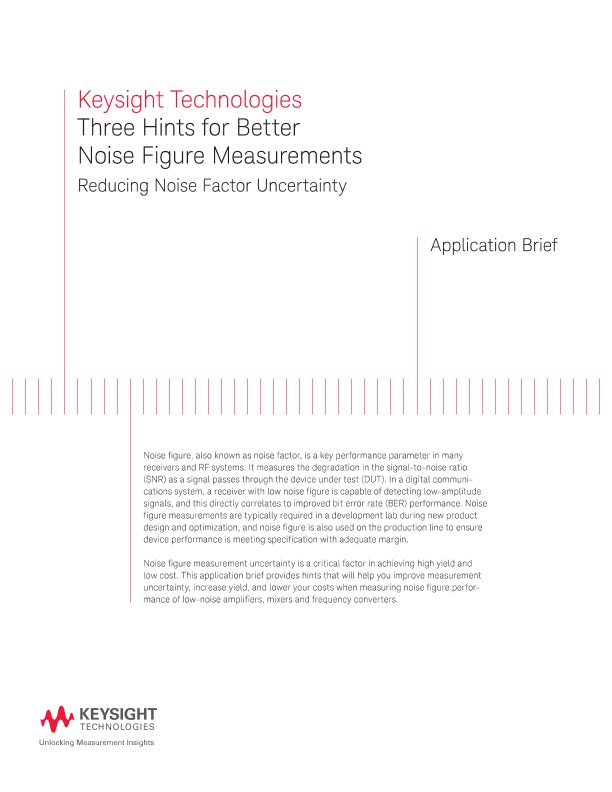 Keysight Technologies
Three Hints for Better Noise Figure Measurements
Reducing Noise Factor Uncertainty

Application Brief

Noise figure, also known as noise factor, is a key performance parameter in many receivers and RF systems. It measures the degradation in the signal-to-noise ratio (SNR) as a signal passes through the device under test (DUT). In a digital communications system, a receiver with low noise figure is capable of detecting low-amplitude signals, and this directly correlates to improved bit error rate (BER) performance. Noise figure measurements are typically required in a development lab during new product design and optimization, and noise figure is also used on the production line to ensure device performance is meeting specification with adequate margin.

Noise figure measurement uncertainty is a critical factor in achieving high yield and low cost. This application brief provides hints that will help you improve measurement uncertainty, increase yield, and lower your costs when measuring noise figure performance of low-noise amplifiers, mixers and frequency converters.

KEYSIGHT
TECHNOLOGIES
Unlocking Measurement Insights